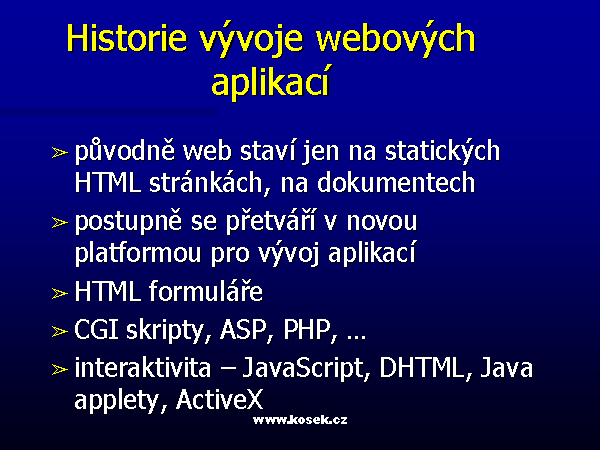 Historie vývoje webových aplikací

➢ původně web staví jen na statických HTML stránkách, na dokumentech

➢ postupně se přetváří v novou platformou pro vývoj aplikací

➢ HTML formuláře

➢ CGI skripty, ASP, PHP, ...

➢ interaktivita – JavaScript, DHTML, Java applety, ActiveX

www.kosek.cz